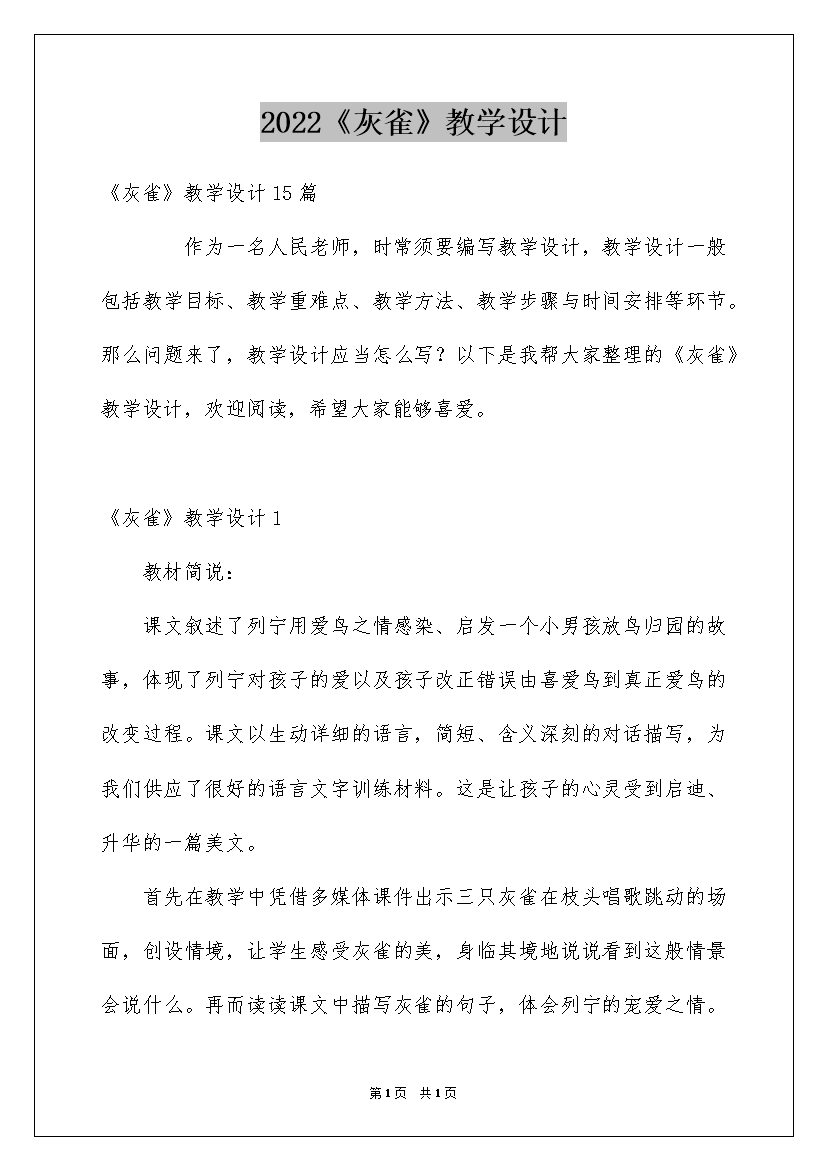 2022《灰雀》教学设计

《灰雀》教学设计15篇

作为一名人民老师，时常须要编写教学设计，教学设计一般包括教学目标、教学重难点、教学方法、教学步骤与时间安排等环节。那么问题来了，教学设计应当怎么写？以下是我帮大家整理的《灰雀》教学设计，欢迎阅读，希望大家能够喜爱。

《灰雀》教学设计1

教材简说：

课文叙述了列宁用爱鸟之情感染、启发一个小男孩放鸟归园的故事，体现了列宁对孩子的爱以及孩子改正错误由喜爱鸟到真正爱鸟的改变过程。课文以生动详细的语言，简短、含义深刻的对话描写，为我们供应了很好的语言文字训练材料。这是让孩子的心灵受到启迪、升华的一篇美文。

首先在教学中凭借多媒体课件出示三只灰雀在枝头唱歌跳动的场面，创设情境，让学生感受灰雀的美，身临其境地说说看到这般情景会说什么。再而读读课文中描写灰雀的句子，体会列宁的宠爱之情。

第1页 共1页